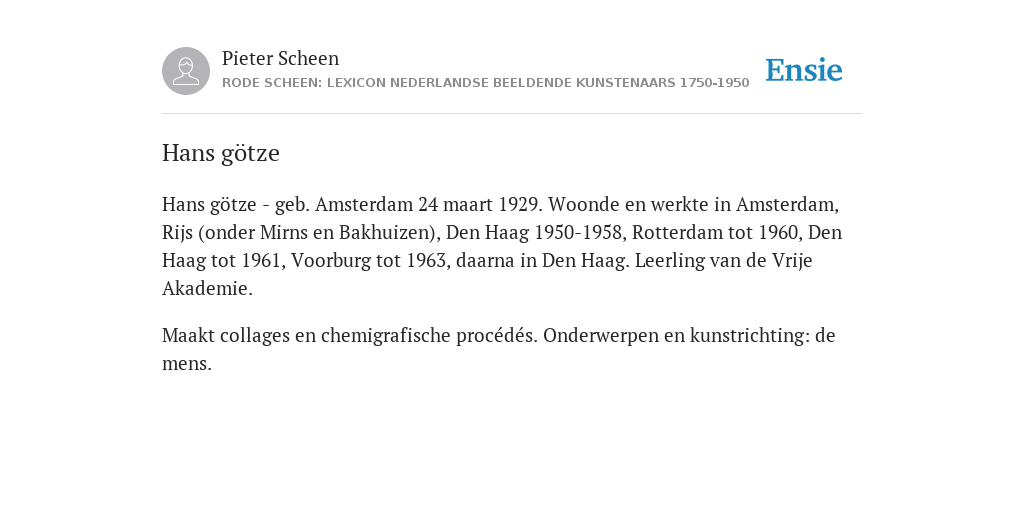 Pieter Scheen
RODE SCHEEN: LEXICON NEDERLANDSE BEELDENDE KUNSTENAARS 1750-1950

Ensie

Hans götze

Hans götze - geb. Amsterdam 24 maart 1929. Woonde en werkte in Amsterdam, Rijs (onder Mirns en Bakhuizen), Den Haag 1950-1958, Rotterdam tot 1960, Den Haag tot 1961, Voorburg tot 1963, daarna in Den Haag. Leerling van de Vrije Akademie.

Maakt collages en chemigrafische procédés. Onderwerpen en kunstrichting: de mens.